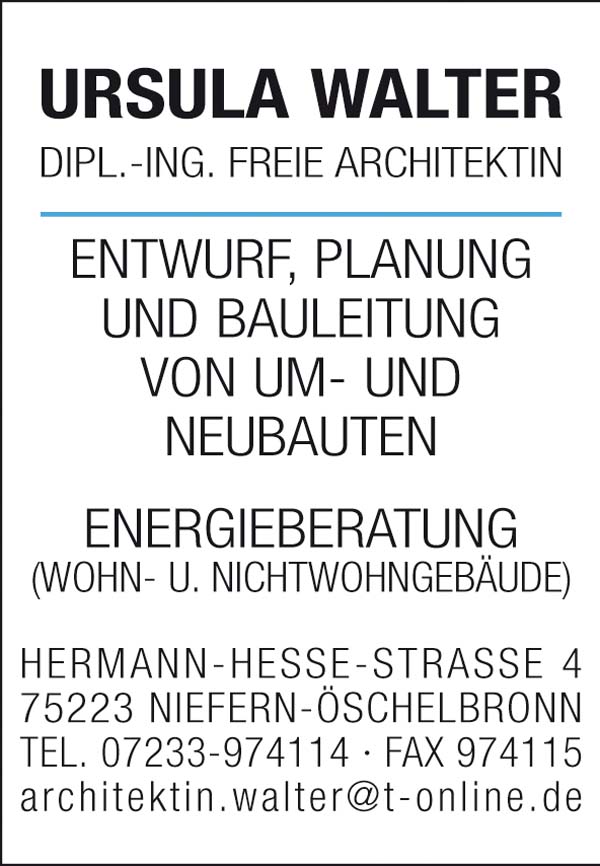 URSULA WALTER

DIPL.-ING. FREIE ARCHITEKTIN

ENTWURF, PLANUNG UND BAULEITUNG VON UM- UND NEUBAUTEN

ENERGIEBERATUNG
(WOHN- U. NICHTWOHNGEBÄUDE)

HERMANN-HESSE-STRASSE 4
75223 NIEFERN-ÖSCHELBRONN
TEL. 07233-974114 · FAX 974115
architektin.walter@t-online.de